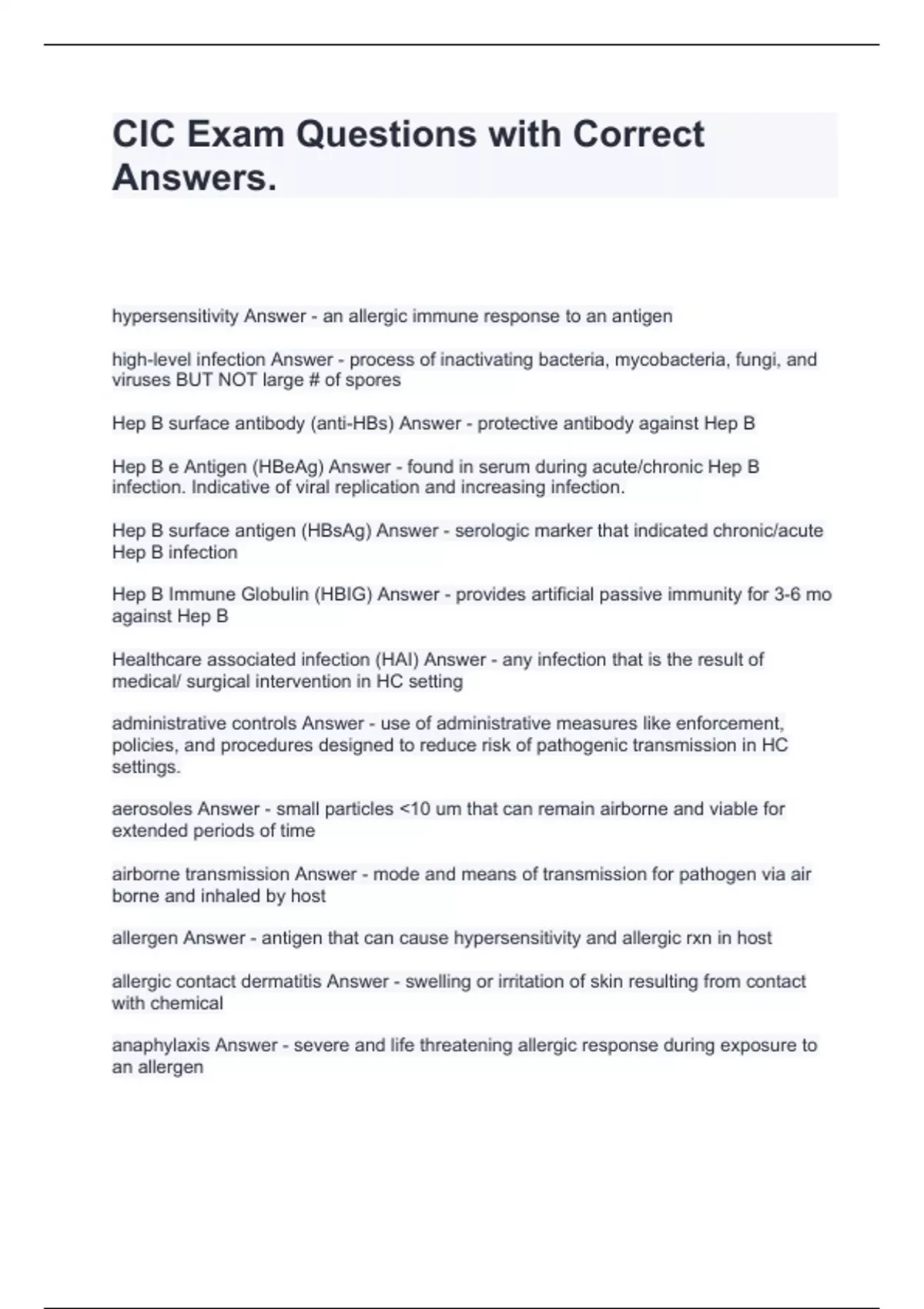 CIC Exam Questions with Correct Answers.

hypersensitivity Answer - an allergic immune response to an antigen

high-level infection Answer - process of inactivating bacteria, mycobacteria, fungi, and viruses BUT NOT large # of spores

Hep B surface antibody (anti-HBs) Answer - protective antibody against Hep B

Hep B e Antigen (HBeAg) Answer - found in serum during acute/chronic Hep B infection. Indicative of viral replication and increasing infection.

Hep B surface antigen (HBsAg) Answer - serologic marker that indicated chronic/acute Hep B infection

Hep B Immune Globulin (HBIG) Answer - provides artificial passive immunity for 3-6 mo against Hep B

Healthcare associated infection (HAI) Answer - any infection that is the result of medical/ surgical intervention in HC setting

administrative controls Answer - use of administrative measures like enforcement, policies, and procedures designed to reduce risk of pathogenic transmission in HC settings.

aerosoles Answer - small particles <10 um that can remain airborne and viable for extended periods of time

airborne transmission Answer - mode and means of transmission for pathogen via air borne and inhaled by host

allergen Answer - antigen that can cause hypersensitivity and allergic rxn in host

allergic contact dermatitis Answer - swelling or irritation of skin resulting from contact with chemical

anaphylaxis Answer - severe and life threatening allergic response during exposure to an allergen